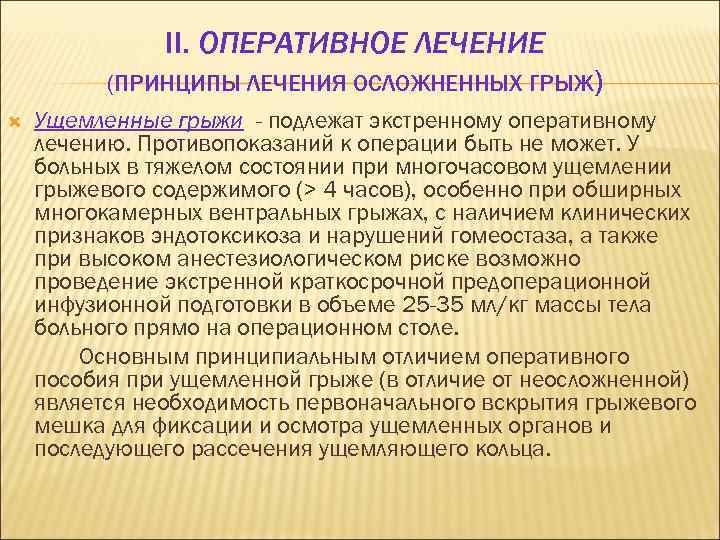 II. ОПЕРАТИВНОЕ ЛЕЧЕНИЕ
(ПРИНЦИПЫ ЛЕЧЕНИЯ ОСЛОЖНЕННЫХ ГРЫЖ)

Ущемленные грыжи - подлежат экстренному оперативному лечению. Противопоказаний к операции быть не может. У больных в тяжелом состоянии при многочасовом ущемлении грыжевого содержимого (> 4 часов), особенно при обширных многокамерных вентральных грыжах, с наличием клинических признаков эндотоксикоза и нарушений гомеостаза, а также при высоком анестезиологическом риске возможно проведение экстренной краткосрочной предоперационной инфузионной подготовки в объеме 25-35 мл/кг массы тела больного прямо на операционном столе.

Основным принципиальным отличием оперативного пособия при ущемленной грыже (в отличие от неосложненной) является необходимость первоначального вскрытия грыжевого мешка для фиксации и осмотра ущемленных органов и последующего рассечения ущемляющего кольца.